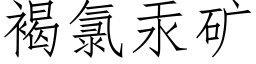 褐氯汞矿